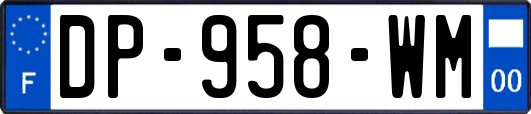 F
DP-958-WM
00